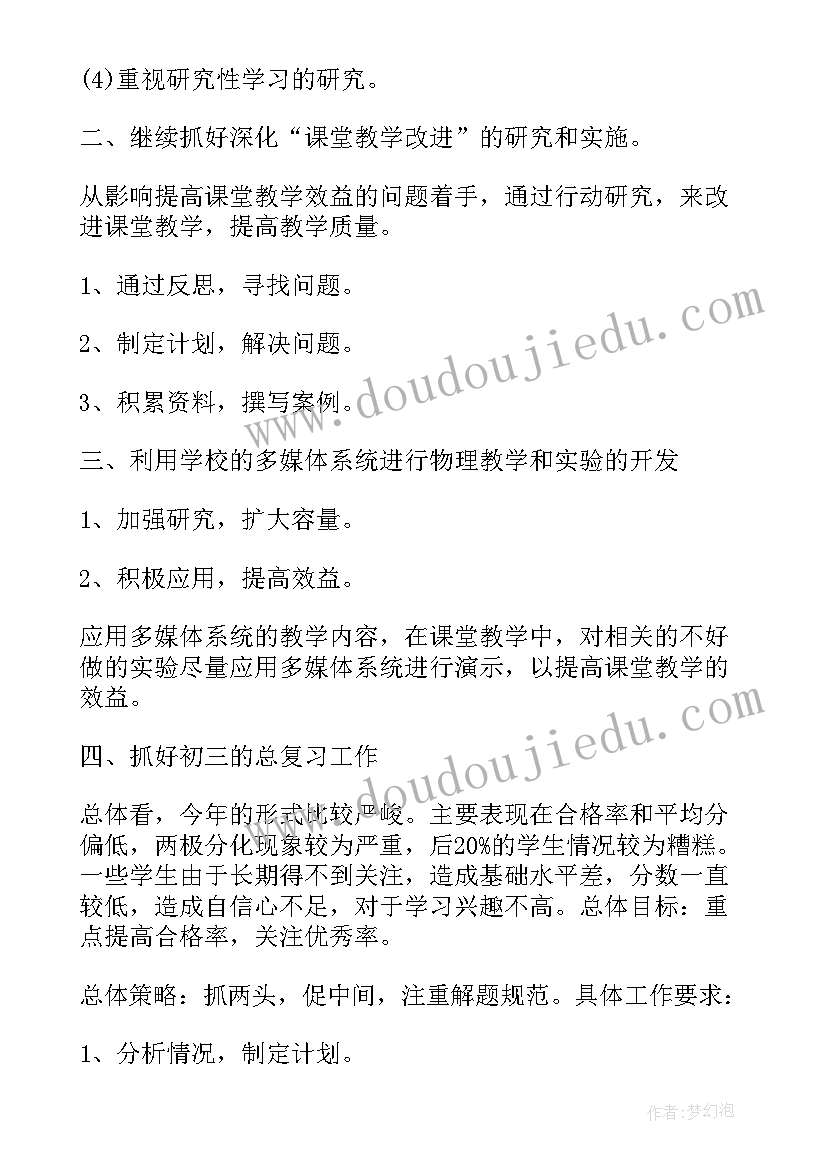 (4)重视研究性学习的研究。

二、继续抓好深化“课堂教学改进”的研究和实施。

从影响提高课堂教学效益的问题着手，通过行动研究，来改进课堂教学，提高教学质量。

1、通过反思，寻找问题。

2、制定计划，解决问题。

3、积累资料，撰写案例。

三、利用学校的多媒体系统进行物理教学和实验的开发

1、加强研究，扩大容量。

2、积极应用，提高效益。

应用多媒体系统的教学内容，在课堂教学中，对相关的不好做的实验尽量应用多媒体系统进行演示，以提高课堂教学的效益。

四、抓好初三的总复习工作

总体看，今年的形式比较严峻。主要表现在合格率和平均分偏低，两极分化现象较为严重，后20%的学生情况较为糟糕。一些学生由于长期得不到关注，造成基础水平差，分数一直较低，造成自信心不足，对于学习兴趣不高。总体目标：重点提高合格率，关注优秀率。

总体策略：抓两头，促中间，注重解题规范。具体工作要求：

1、分析情况，制定计划。

www.doudoujiedu.com

www.doudoujiedu.com

作者：梦幻泡